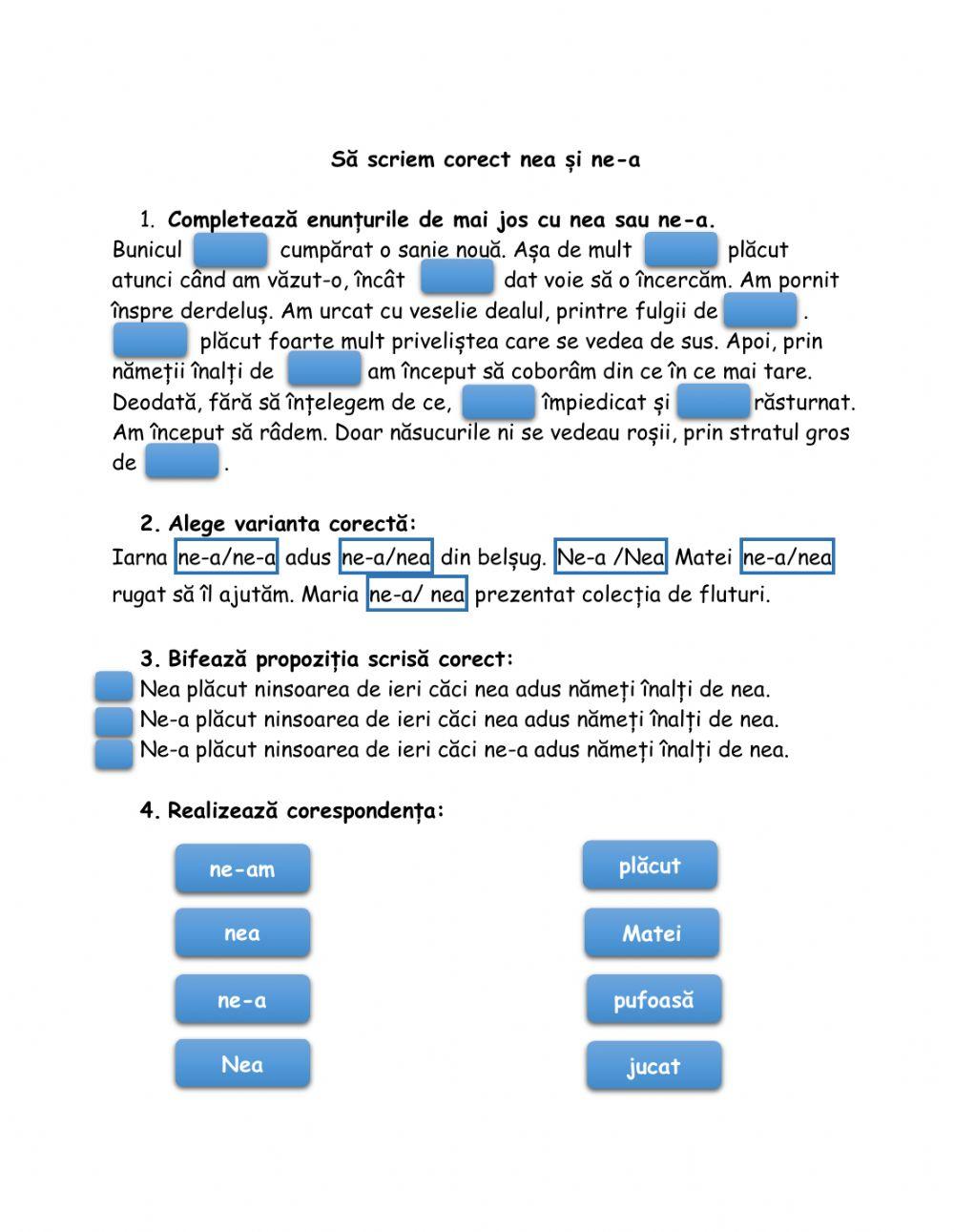 Să scriem corect nea și ne-a

1. Completează enunțurile de mai jos cu nea sau ne-a.
Bunicul cumpărat o sanie nouă. Așa de mult plăcut atunci când am văzut-o, încât dat voie să o încercăm. Am pornit înspre derdeluș. Am urcat cu veselie dealul, printre fulgii de . plăcut foarte mult priveliștea care se vedea de sus. Apoi, prin nămeții înalți de am început să coborâm din ce în ce mai tare. Deodată, fără să înțelegem de ce, împiedicat și răsturnat. Am început să râdem. Doar năsucurile ni se vedeau roșii, prin stratul gros de .

2. Alege varianta corectă:
Iarna ne-a/ne-a adus ne-a/nea din belșug. Ne-a /Nea Matei ne-a/nea rugat să îl ajutăm. Maria ne-a/ nea prezentat colecția de fluturi.

3. Bifează propoziția scrisă corect:
Nea plăcut ninsoarea de ieri căci nea adus nămeți înalți de nea.
Ne-a plăcut ninsoarea de ieri căci nea adus nămeți înalți de nea.
Ne-a plăcut ninsoarea de ieri căci ne-a adus nămeți înalți de nea.

4. Realizează corespondența:
ne-am
nea
ne-a
Nea

plăcut
Matei
pufoasă
jucat